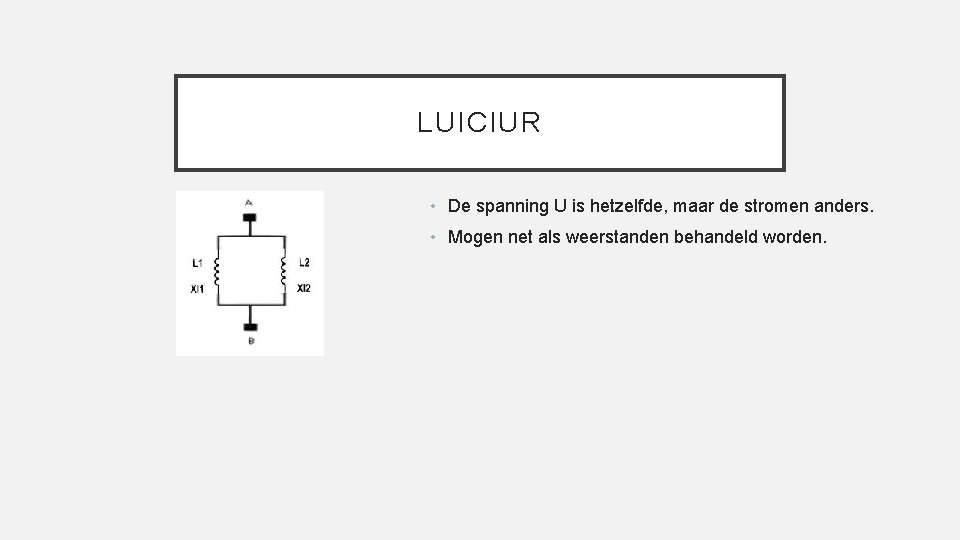 LUICIUR

A
L1
Xl1
L2
Xl2
B

• De spanning U is hetzelfde, maar de stromen anders.
• Mogen net als weerstanden behandeld worden.